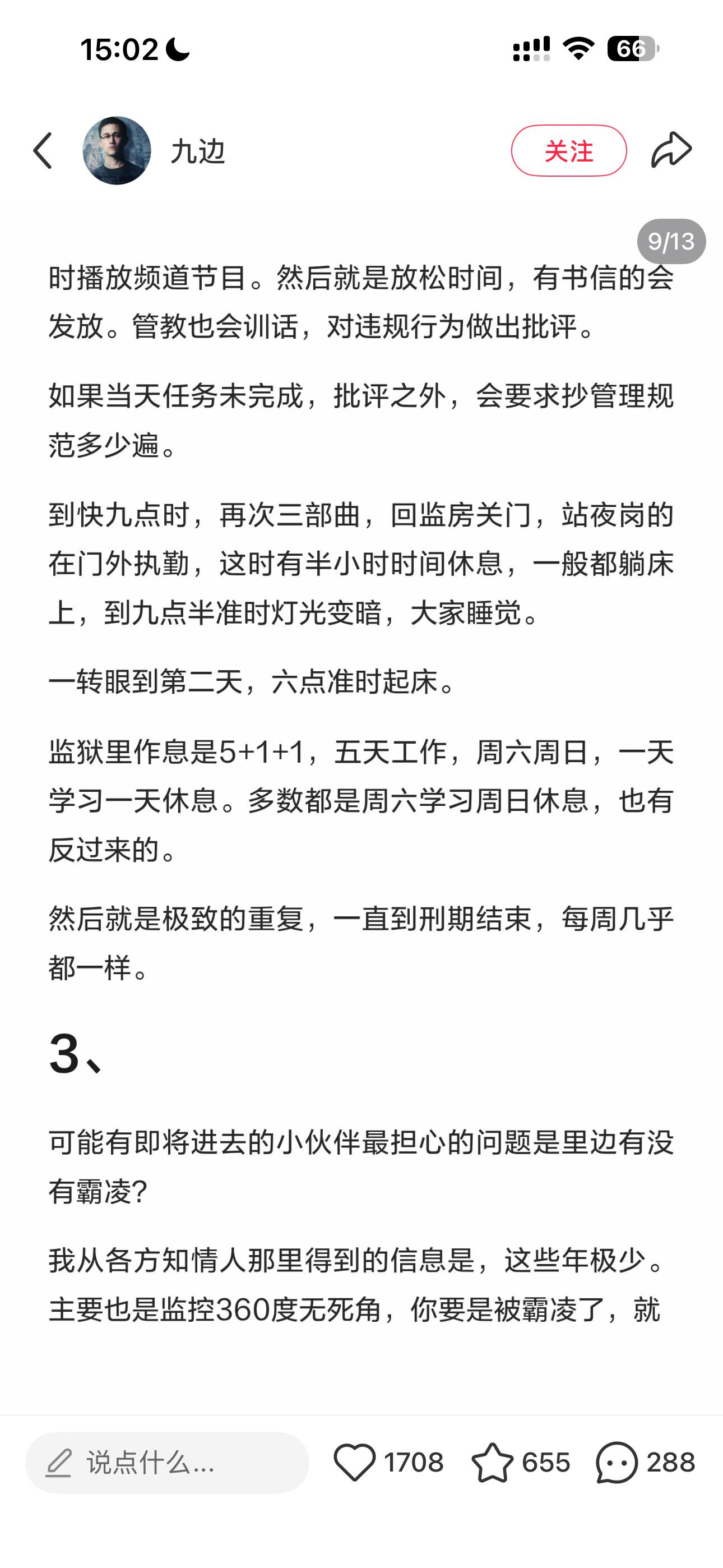 15:02

66

九边

关注

9/13

时播放频道节目。然后就是放松时间，有书信的会发放。管教也会训话，对违规行为做出批评。

如果当天任务未完成，批评之外，会要求抄管理规范多少遍。

到快九点时，再次三部曲，回监房关门，站夜岗的在门外执勤，这时有半小时时间休息，一般都躺床上，到九点半准时灯光变暗，大家睡觉。

一转眼到第二天，六点准时起床。

监狱里作息是5+1+1，五天工作，周六周日，一天学习一天休息。多数都是周六学习周日休息，也有反过来的。

然后就是极致的重复，一直到刑期结束，每周几乎都一样。

3、

可能有即将进去的小伙伴最担心的问题是里边有没有霸凌？

我从各方知情人那里得到的信息是，这些年极少。主要也是监控360度无死角，你要是被霸凌了，就

说点什么...

1708

655

288